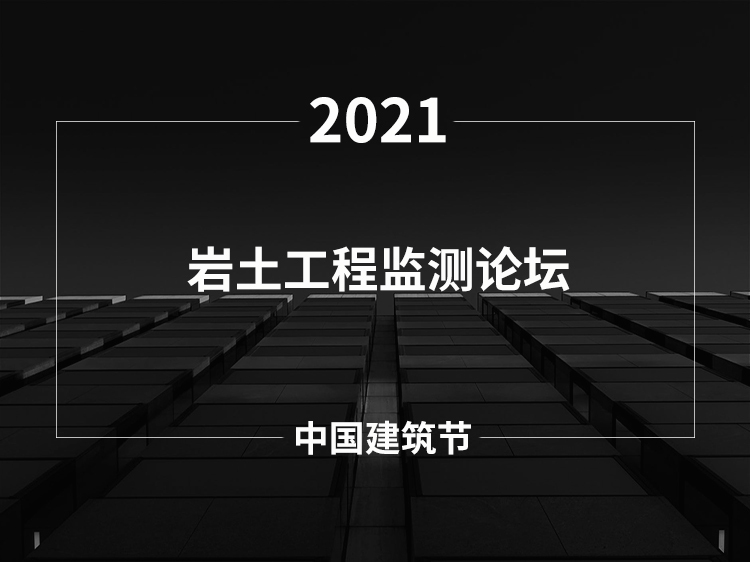 2021

岩土工程监测论坛

中国建筑节